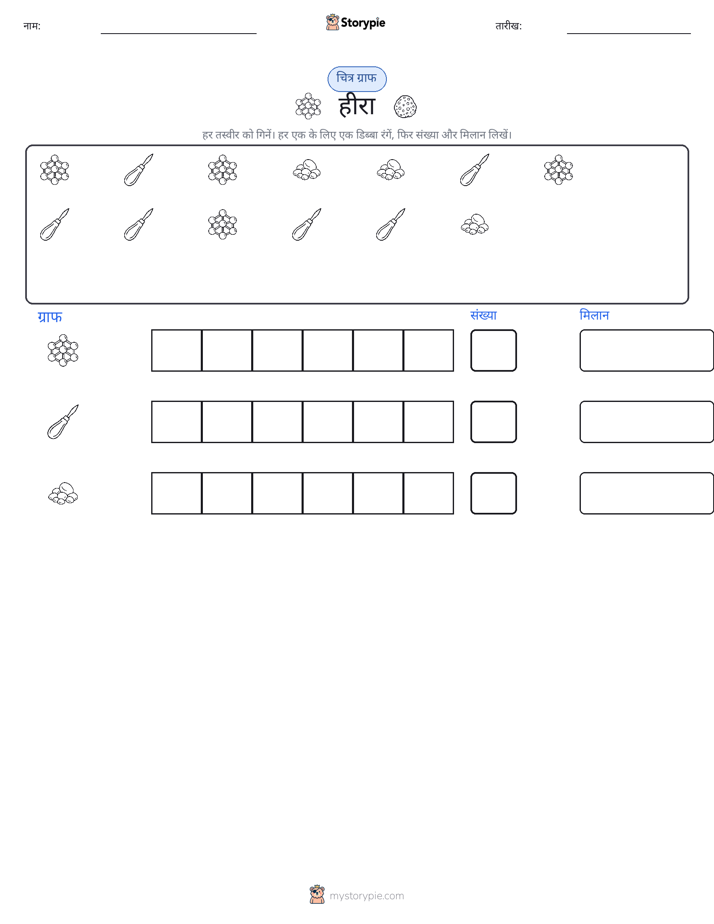 नाम: ____ Storypie तारीख: ____

चित्र ग्राफ

हीरा

हर तस्वीर को गिनें। हर एक के लिए एक डिब्बा रंगें, फिर संख्या और मिलान लिखें।

ग्राफ

संख्या

मिलान

mystorypie.com